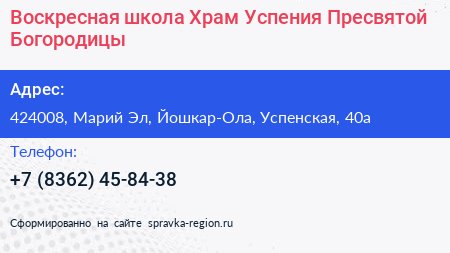 Воскресная школа Храм Успения Пресвятой Богородицы

Адрес:

424008, Марий Эл, Йошкар-Ола, Успенская, 40а

Телефон:

+7 (8362) 45-84-38

Сформированно на сайте spravka-region.ru